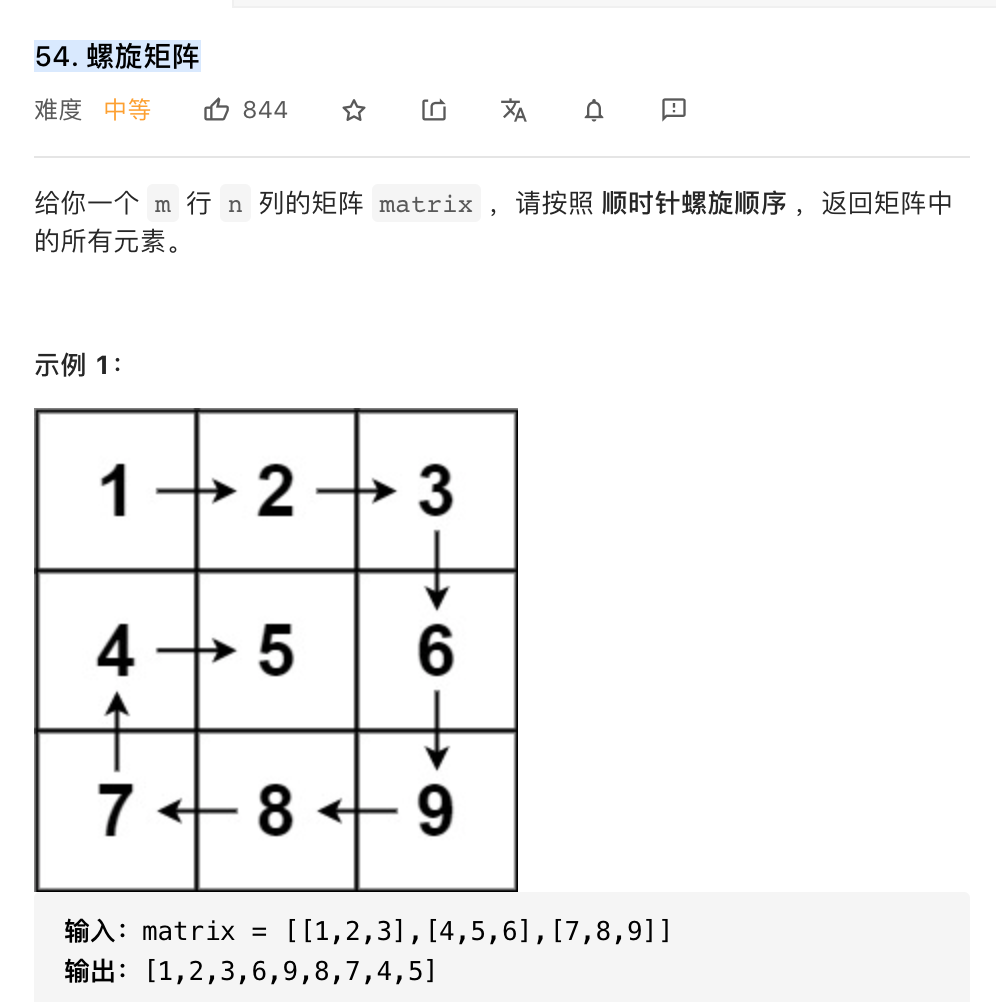 54. 螺旋矩阵

难度 中等 844

给你一个 m 行 n 列的矩阵 matrix ，请按照 顺时针螺旋顺序 ，返回矩阵中的所有元素。

示例 1：

| 1 | 2 | 3 |
|---|---|---|
| 4 | 5 | 6 |
| 7 | 8 | 9 |

输入：matrix = [[1,2,3],[4,5,6],[7,8,9]]
输出：[1,2,3,6,9,8,7,4,5]